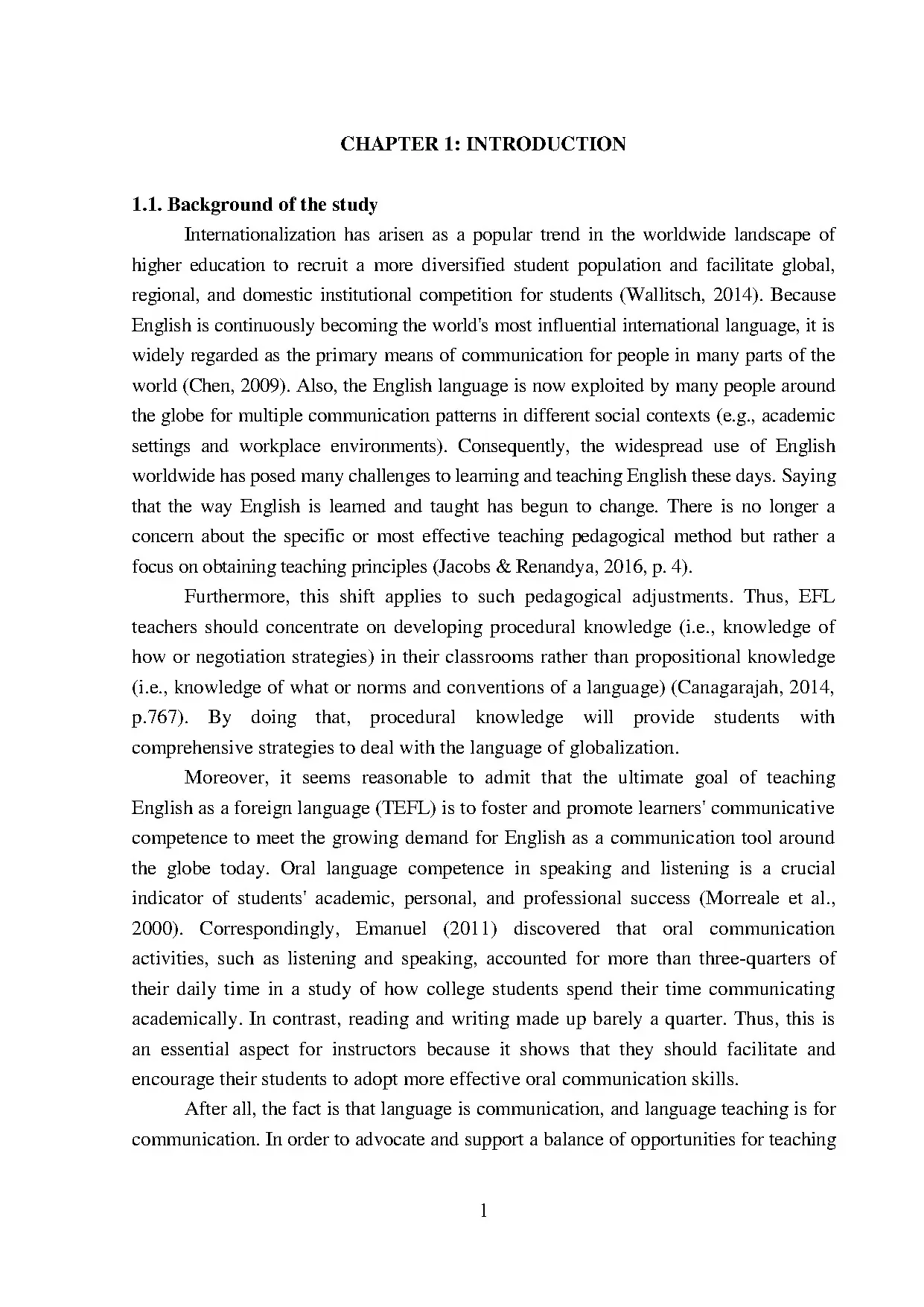 CHAPTER 1: INTRODUCTION

1.1. Background of the study

Internationalization has arisen as a popular trend in the worldwide landscape of higher education to recruit a more diversified student population and facilitate global, regional, and domestic institutional competition for students (Wallitsch, 2014). Because English is continuously becoming the world's most influential international language, it is widely regarded as the primary means of communication for people in many parts of the world (Chen, 2009). Also, the English language is now exploited by many people around the globe for multiple communication patterns in different social contexts (e.g., academic settings and workplace environments). Consequently, the widespread use of English worldwide has posed many challenges to learning and teaching English these days. Saying that the way English is learned and taught has begun to change. There is no longer a concern about the specific or most effective teaching pedagogical method but rather a focus on obtaining teaching principles (Jacobs & Renandya, 2016, p. 4).

Furthermore, this shift applies to such pedagogical adjustments. Thus, EFL teachers should concentrate on developing procedural knowledge (i.e., knowledge of how or negotiation strategies) in their classrooms rather than propositional knowledge (i.e., knowledge of what or norms and conventions of a language) (Canagarajah, 2014, p.767). By doing that, procedural knowledge will provide students with comprehensive strategies to deal with the language of globalization.

Moreover, it seems reasonable to admit that the ultimate goal of teaching English as a foreign language (TEFL) is to foster and promote learners' communicative competence to meet the growing demand for English as a communication tool around the globe today. Oral language competence in speaking and listening is a crucial indicator of students' academic, personal, and professional success (Morreale et al., 2000). Correspondingly, Emanuel (2011) discovered that oral communication activities, such as listening and speaking, accounted for more than three-quarters of their daily time in a study of how college students spend their time communicating academically. In contrast, reading and writing made up barely a quarter. Thus, this is an essential aspect for instructors because it shows that they should facilitate and encourage their students to adopt more effective oral communication skills.

After all, the fact is that language is communication, and language teaching is for communication. In order to advocate and support a balance of opportunities for teaching

1